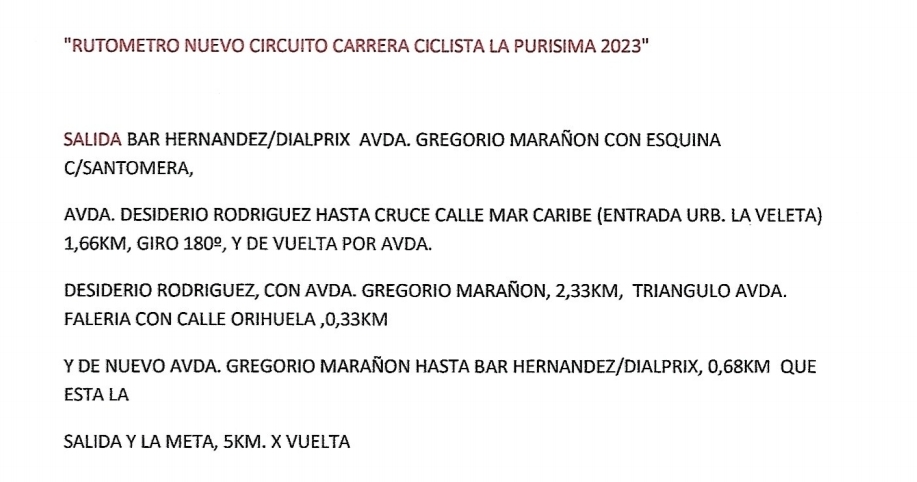 "RUTOMETRO NUEVO CIRCUITO CARRERA CICLISTA LA PURISIMA 2023"

SALIDA BAR HERNANDEZ/DIALPRIX AVDA. GREGORIO MARAÑON CON ESQUINA C/SANTOMERA,

AVDA. DESIDERIO RODRIGUEZ HASTA CRUCE CALLE MAR CARIBE (ENTRADA URB. LA VELETA) 1,66KM, GIRO 180º, Y DE VUELTA POR AVDA.

DESIDERIO RODRIGUEZ, CON AVDA. GREGORIO MARAÑON, 2,33KM, TRIANGULO AVDA. FALERIA CON CALLE ORIHUELA ,0,33KM

Y DE NUEVO AVDA. GREGORIO MARAÑON HASTA BAR HERNANDEZ/DIALPRIX, 0,68KM QUE ESTA LA

SALIDA Y LA META, 5KM. X VUELTA